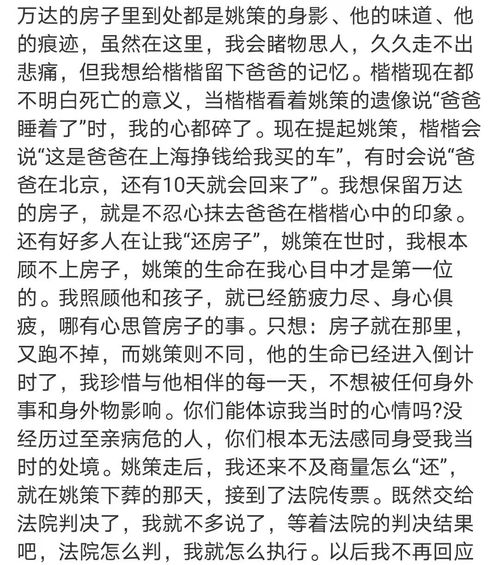 万达的房子里到处都是姚策的身影、他的味道、他的痕迹，虽然在这里，我会睹物思人，久久走不出悲痛，但我想给楷楷留下爸爸的记忆。楷楷现在都不明白死亡的意义，当楷楷看着姚策的遗像说“爸爸睡着了”时，我的心都碎了。现在提起姚策，楷楷会说“这是爸爸在上海挣钱给我买的车”，有时会说“爸爸在北京，还有10天就会回来了”。我想保留万达的房子，就是不忍心抹去爸爸在楷楷心中的印象。还有好多人在让我“还房子”，姚策在世时，我根本顾不上房子，姚策的生命在我心目中才是第一位的。我照顾他和孩子，就已经筋疲力尽、身心俱疲，哪有心思管房子的事。只想：房子就在那里，又跑不掉，而姚策则不同，他的生命已经进入倒计时了，我珍惜与他相伴的每一天，不想被任何身外事和身外物影响。你们能体谅我当时的心情吗?没经历过至亲病危的人，你们根本无法感同身受我当时的处境。姚策走后，我还来不及商量怎么“还”，就在姚策下葬的那天，接到了法院传票。既然交给法院判决了，我就不多说了，等着法院的判决结果吧，法院怎么判，我就怎么执行。以后我不再回应